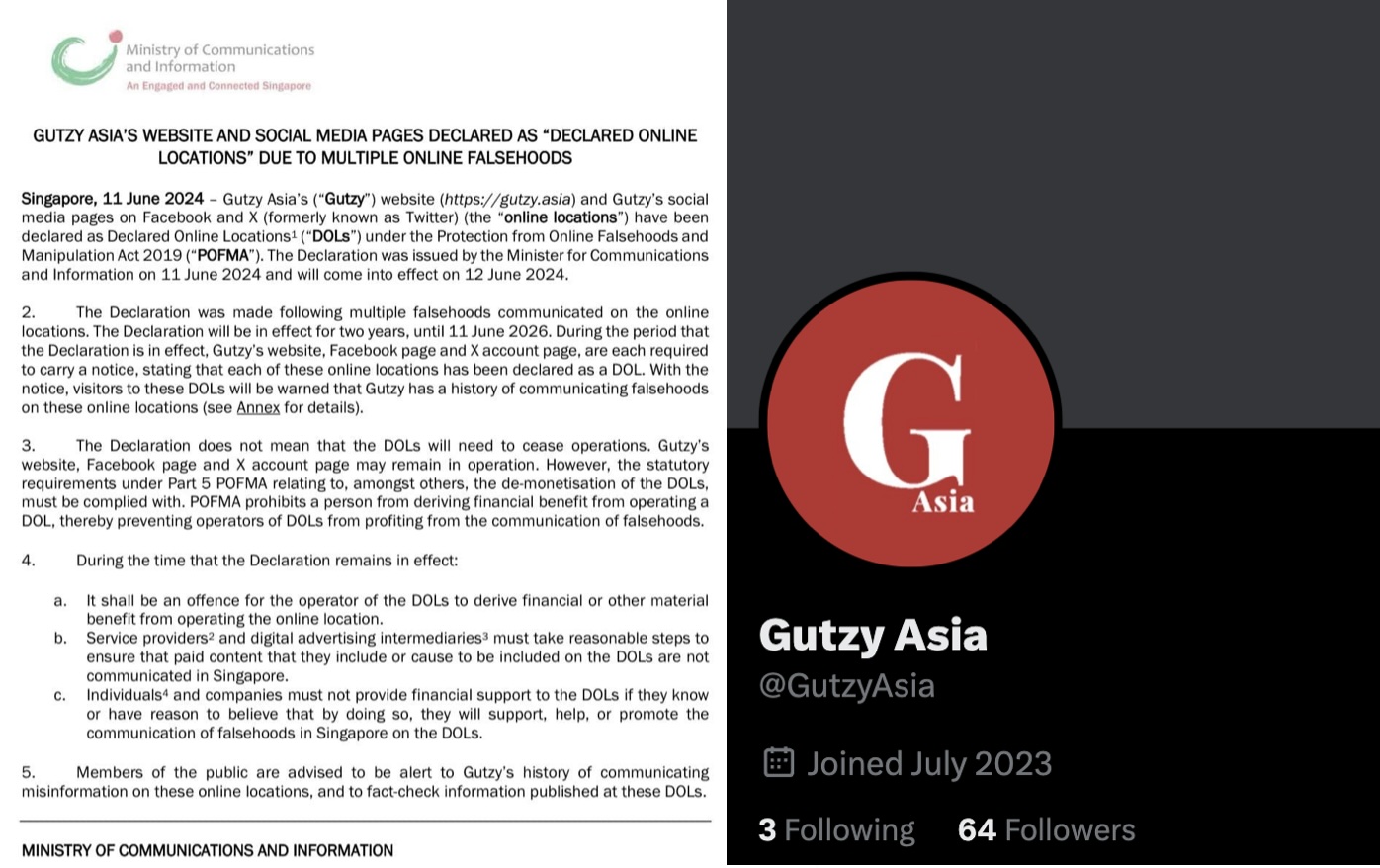 Ministry of Communications and Information
An Engaged and Connected Singapore

GUTZY ASIA'S WEBSITE AND SOCIAL MEDIA PAGES DECLARED AS "DECLARED ONLINE LOCATIONS" DUE TO MULTIPLE ONLINE FALSEHOODS

Singapore, 11 June 2024 – Gutzy Asia's ("Gutzy") website (https://gutzy.asia) and Gutzy's social media pages on Facebook and X (formerly known as Twitter) (the "online locations") have been declared as Declared Online Locations$^1$ ("DOLs") under the Protection from Online Falsehoods and Manipulation Act 2019 ("POFMA"). The Declaration was issued by the Minister for Communications and Information on 11 June 2024 and will come into effect on 12 June 2024.

2. The Declaration was made following multiple falsehoods communicated on the online locations. The Declaration will be in effect for two years, until 11 June 2026. During the period that the Declaration is in effect, Gutzy's website, Facebook page and X account page, are each required to carry a notice, stating that each of these online locations has been declared as a DOL. With the notice, visitors to these DOLs will be warned that Gutzy has a history of communicating falsehoods on these online locations (see Annex for details).

3. The Declaration does not mean that the DOLs will need to cease operations. Gutzy's website, Facebook page and X account page may remain in operation. However, the statutory requirements under Part 5 POFMA relating to, amongst others, the de-monetisation of the DOLs, must be complied with. POFMA prohibits a person from deriving financial benefit from operating a DOL, thereby preventing operators of DOLs from profiting from the communication of falsehoods.

4. During the time that the Declaration remains in effect:

a. It shall be an offence for the operator of the DOLs to derive financial or other material benefit from operating the online location.
b. Service providers$^2$ and digital advertising intermediaries$^3$ must take reasonable steps to ensure that paid content that they include or cause to be included on the DOLs are not communicated in Singapore.
c. Individuals$^4$ and companies must not provide financial support to the DOLs if they know or have reason to believe that by doing so, they will support, help, or promote the communication of falsehoods in Singapore on the DOLs.

5. Members of the public are advised to be alert to Gutzy's history of communicating misinformation on these online locations, and to fact-check information published at these DOLs.

MINISTRY OF COMMUNICATIONS AND INFORMATION

G
Asia

Gutzy Asia
@GutzyAsia
Joined July 2023
3 Following 64 Followers